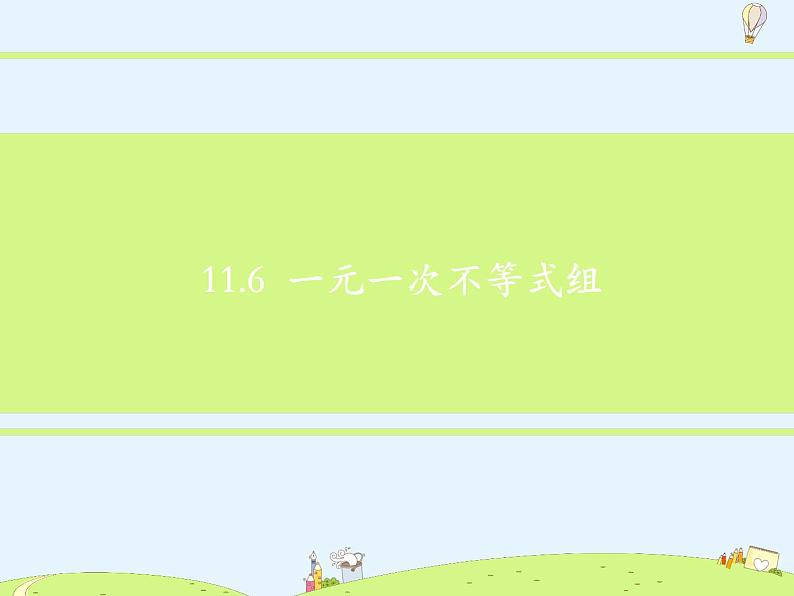 11.6 一元一次不等式组